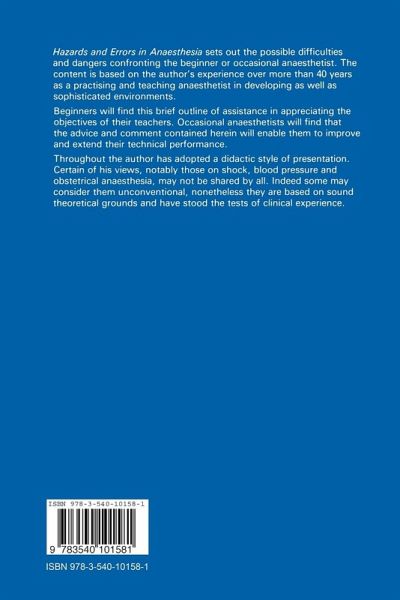 Hazards and Errors in Anaesthesia sets out the possible difficulties and dangers confronting the beginner or occasional anaesthetist. The content is based on the author's experience over more than 40 years as a practising and teaching anaesthetist in developing as well as sophisticated environments.

Beginners will find this brief outline of assistance in appreciating the objectives of their teachers. Occasional anaesthetists will find that the advice and comment contained herein will enable them to improve and extend their technical performance.

Throughout the author has adopted a didactic style of presentation. Certain of his views, notably those on shock, blood pressure and obstetrical anaesthesia, may not be shared by all. Indeed some may consider them unconventional, nonetheless they are based on sound theoretical grounds and have stood the tests of clinical experience.

ISBN 978-3-540-10158-1

9 783540 101581

ISBN 978-3-540-10158-1